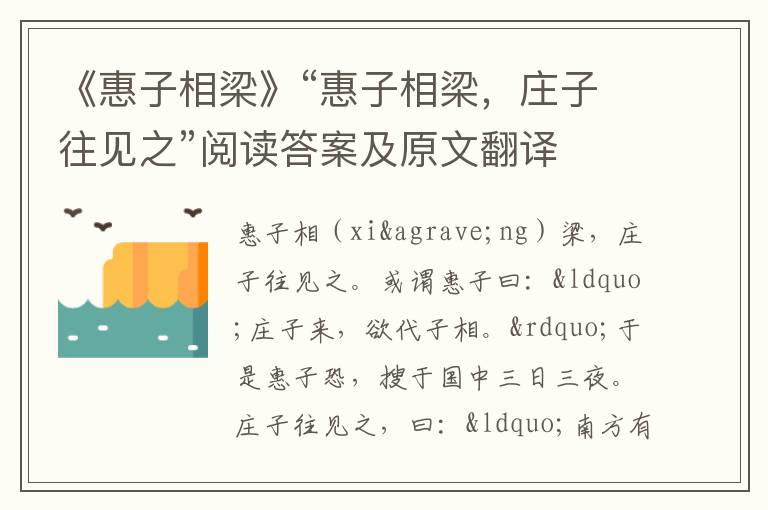 《惠子相梁》“惠子相梁，庄子往见之”阅读答案及原文翻译

惠子相（xi&agrave;ng）梁，庄子往见之。或谓惠子曰：&ldquo;庄子来，欲代子相。&rdquo;于是惠子恐，搜于国中三日三夜。庄子往见之，曰：&ldquo;南方有